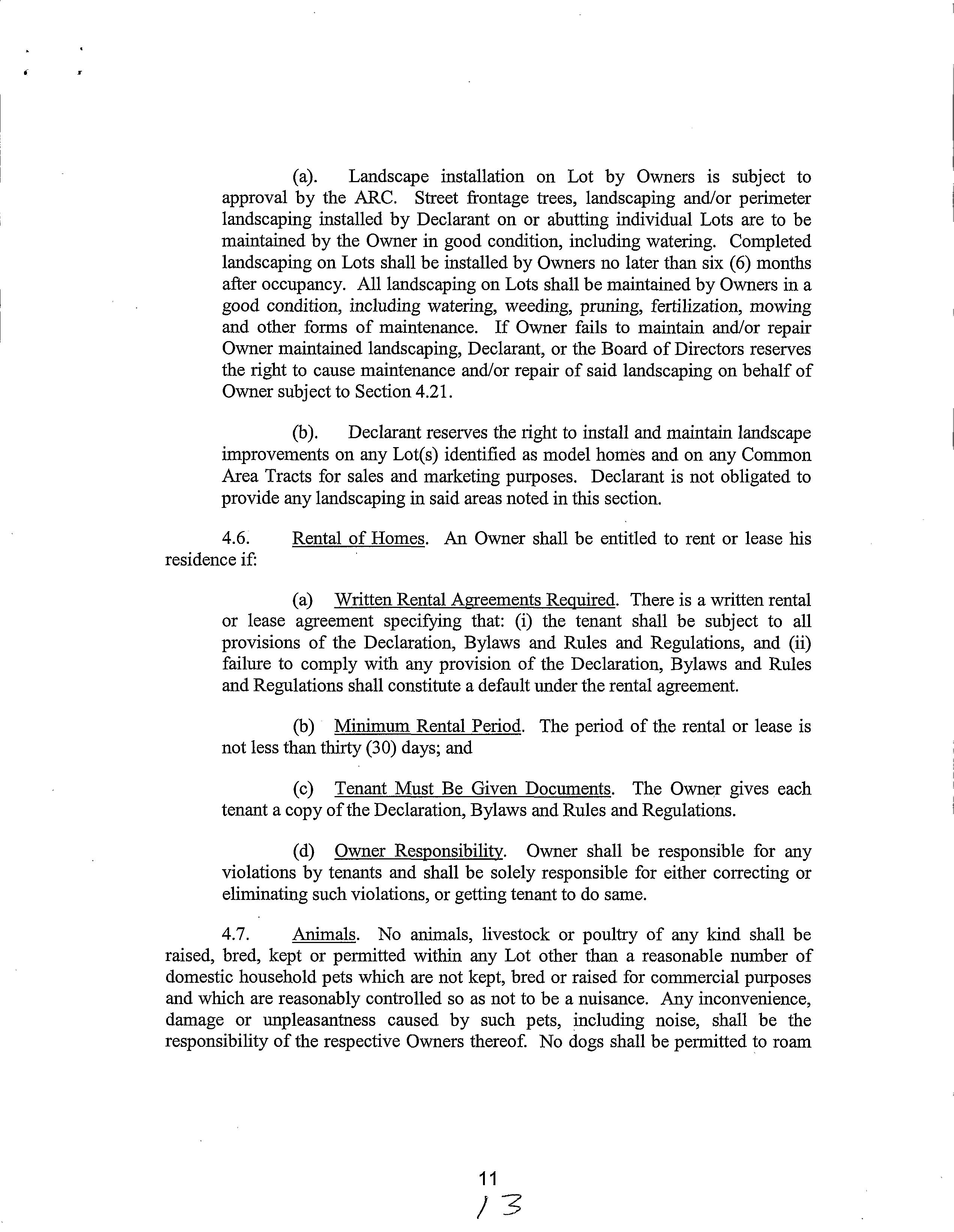 (a). Landscape installation on Lot by Owners is subject to approval by the ARC. Street frontage trees, landscaping and/or perimeter landscaping installed by Declarant on or abutting individual Lots are to be maintained by the Owner in good condition, including watering. Completed landscaping on Lots shall be installed by Owners no later than six (6) months after occupancy. All landscaping on Lots shall be maintained by Owners in a good condition, including watering, weeding, pruning, fertilization, mowing and other forms of maintenance. If Owner fails to maintain and/or repair Owner maintained landscaping, Declarant, or the Board of Directors reserves the right to cause maintenance and/or repair of said landscaping on behalf of Owner subject to Section 4.21.

(b). Declarant reserves the right to install and maintain landscape improvements on any Lot(s) identified as model homes and on any Common Area Tracts for sales and marketing purposes. Declarant is not obligated to provide any landscaping in said areas noted in this section.

4.6. Rental of Homes. An Owner shall be entitled to rent or lease his residence if:

(a) Written Rental Agreements Required. There is a written rental or lease agreement specifying that: (i) the tenant shall be subject to all provisions of the Declaration, Bylaws and Rules and Regulations, and (ii) failure to comply with any provision of the Declaration, Bylaws and Rules and Regulations shall constitute a default under the rental agreement.

(b) Minimum Rental Period. The period of the rental or lease is not less than thirty (30) days; and

(c) Tenant Must Be Given Documents. The Owner gives each tenant a copy of the Declaration, Bylaws and Rules and Regulations.

(d) Owner Responsibility. Owner shall be responsible for any violations by tenants and shall be solely responsible for either correcting or eliminating such violations, or getting tenant to do same.

4.7. Animals. No animals, livestock or poultry of any kind shall be raised, bred, kept or permitted within any Lot other than a reasonable number of domestic household pets which are not kept, bred or raised for commercial purposes and which are reasonably controlled so as not to be a nuisance. Any inconvenience, damage or unpleasantness caused by such pets, including noise, shall be the responsibility of the respective Owners thereof. No dogs shall be permitted to roam

11
13